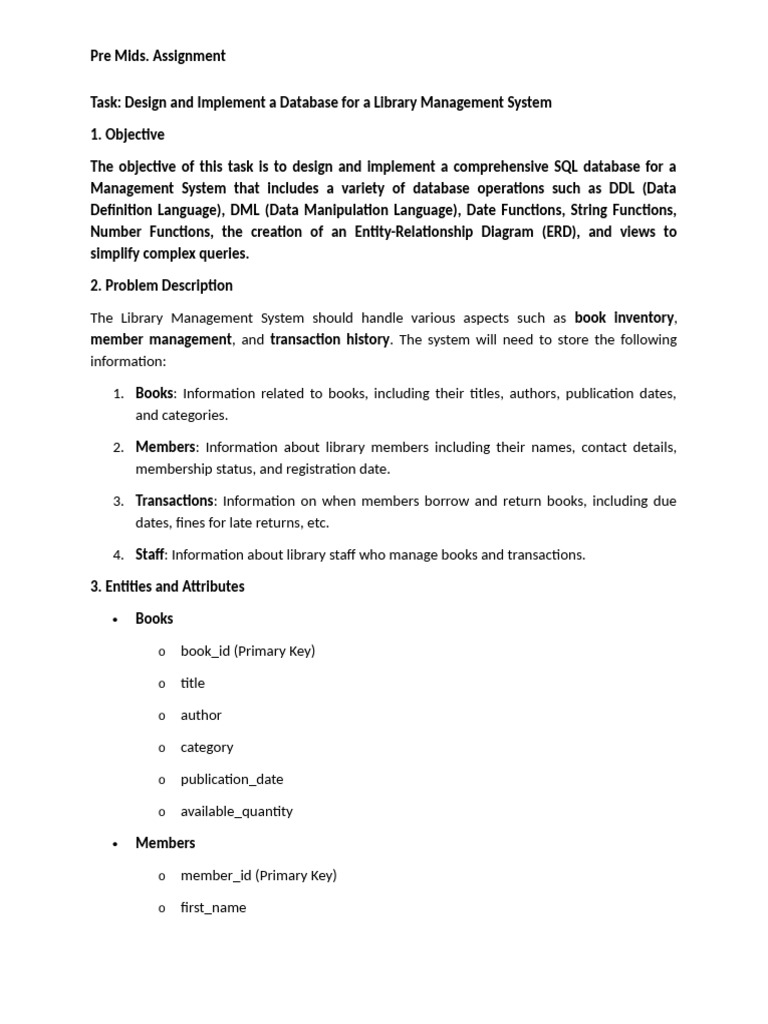 Pre Mids. Assignment

Task: Design and Implement a Database for a Library Management System

1. Objective

The objective of this task is to design and implement a comprehensive SQL database for a Management System that includes a variety of database operations such as DDL (Data Definition Language), DML (Data Manipulation Language), Date Functions, String Functions, Number Functions, the creation of an Entity-Relationship Diagram (ERD), and views to simplify complex queries.

2. Problem Description

The Library Management System should handle various aspects such as book inventory, member management, and transaction history. The system will need to store the following information:

1. Books: Information related to books, including their titles, authors, publication dates, and categories.

2. Members: Information about library members including their names, contact details, membership status, and registration date.

3. Transactions: Information on when members borrow and return books, including due dates, fines for late returns, etc.

4. Staff: Information about library staff who manage books and transactions.

3. Entities and Attributes

• Books

o book_id (Primary Key)

o title

o author

o category

o publication_date

o available_quantity

• Members

o member_id (Primary Key)

o first_name